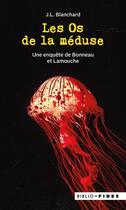 J.L. Blanchard

Les Os de la méduse

Une enquête de Bonneau et Lamouche

BIBLIO • FIDES